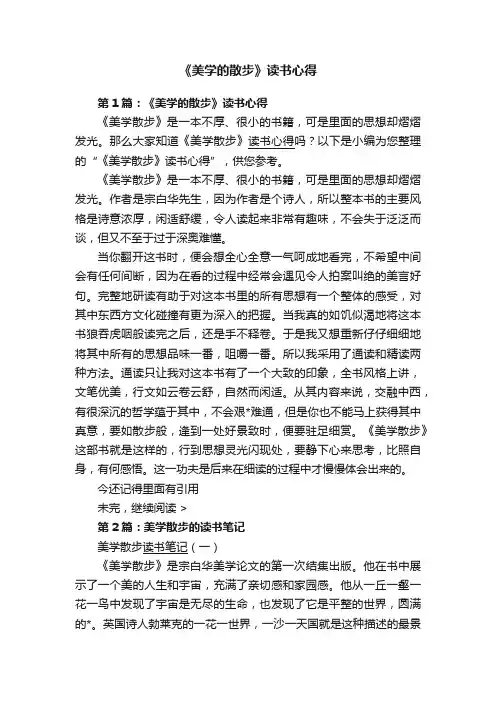 《美学的散步》读书心得

第1篇：《美学的散步》读书心得

《美学散步》是一本不厚、很小的书籍，可是里面的思想却熠熠发光。那么大家知道《美学散步》读书心得吗？以下是小编为您整理的“《美学散步》读书心得”，供您参考。

《美学散步》是一本不厚、很小的书籍，可是里面的思想却熠熠发光。作者是宗白华先生，因为作者是个诗人，所以整本书的主要风格是诗意浓厚，闲适舒缓，令人读起来非常有趣味，不会失于泛泛而谈，但又不至于过于深奥难懂。

当你翻开这书时，便会想全心全意一气呵成地看完，不希望中间会有任何间断，因为在看的过程中经常会遇见令人拍案叫绝的美言好句。完整地研读有助于对这本书里的所有思想有一个整体的感受，对其中东西方文化碰撞有更为深入的把握。当我真的如饥似渴地将这本书狼吞虎咽般读完之后，还是手不释卷。于是我又想重新仔仔细细地将其中所有的思想品味一番，咀嚼一番。所以我采用了通读和精读两种方法。通读只让我对这本书有了一个大致的印象，全书风格上讲，文笔优美，行文如云卷云舒，自然而闲适。从其内容来说，交融中西，有很深沉的哲学蕴于其中，不会艰*难通，但是你也不能马上获得其中真意，要如散步般，逢到一处好景致时，便要驻足细赏。《美学散步》这部书就是这样的，行到思想灵光闪现处，要静下心来思考，比照自身，有何感悟。这一功夫是后来在细读的过程中才慢慢体会出来的。

今还记得里面有引用

未完，继续阅读 >

第2篇：美学散步的读书笔记

美学散步读书笔记（一）

《美学散步》是宗白华美学论文的第一次结集出版。他在书中展示了一个美的人生和宇宙，充满了亲切感和家园感。他从一丘一壑一花一鸟中发现了宇宙是无尽的生命，也发现了它是平整的世界，圆满的*。英国诗人勃莱克的一花一世界，一沙一天国就是这种描述的最景